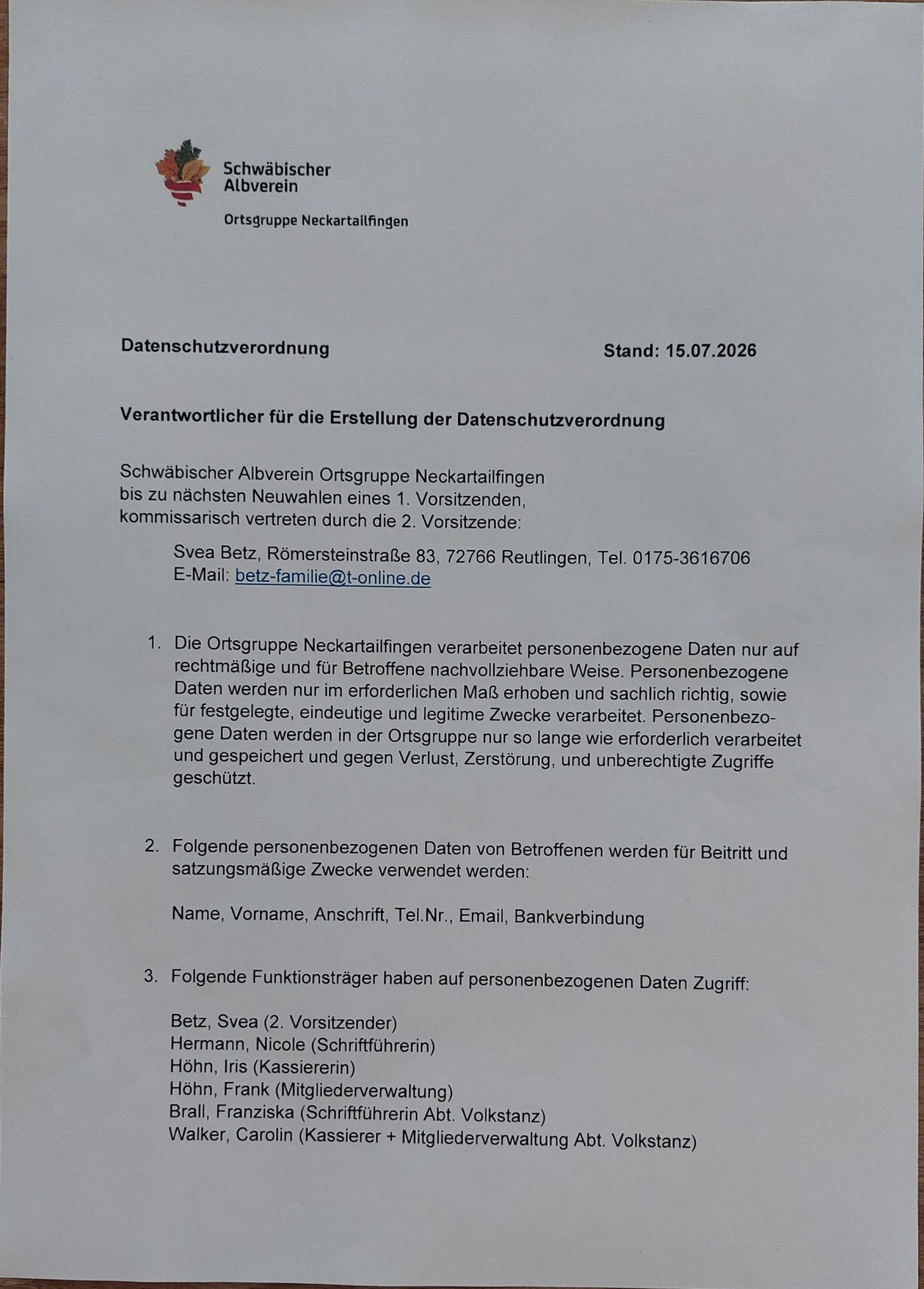 Schwäbischer Albverein

Ortsgruppe Neckartailfingen

Datenschutzverordnung

Stand: 15.07.2026

Verantwortlicher für die Erstellung der Datenschutzverordnung

Schwäbischer Albverein Ortsgruppe Neckartailfingen
bis zu nächsten Neuwahlen eines 1. Vorsitzenden,
kommissarisch vertreten durch die 2. Vorsitzende:

Svea Betz, Römersteinstraße 83, 72766 Reutlingen, Tel. 0175-3616706
E-Mail: betz-familie@t-online.de

1. Die Ortsgruppe Neckartailfingen verarbeitet personenbezogene Daten nur auf rechtmäßige und für Betroffene nachvollziehbare Weise. Personenbezogene Daten werden nur im erforderlichen Maß erhoben und sachlich richtig, sowie für festgelegte, eindeutige und legitime Zwecke verarbeitet. Personenbezogene Daten werden in der Ortsgruppe nur so lange wie erforderlich verarbeitet und gespeichert und gegen Verlust, Zerstörung, und unberechtigte Zugriffe geschützt.

2. Folgende personenbezogenen Daten von Betroffenen werden für Beitritt und satzungsmäßige Zwecke verwendet werden:

Name, Vorname, Anschrift, Tel.Nr., Email, Bankverbindung

3. Folgende Funktionsträger haben auf personenbezogenen Daten Zugriff:

Betz, Svea (2. Vorsitzender)
Hermann, Nicole (Schriftführerin)
Höhn, Iris (Kassiererin)
Höhn, Frank (Mitgliederverwaltung)
Brall, Franziska (Schriftführerin Abt. Volkstanz)
Walker, Carolin (Kassierer + Mitgliederverwaltung Abt. Volkstanz)